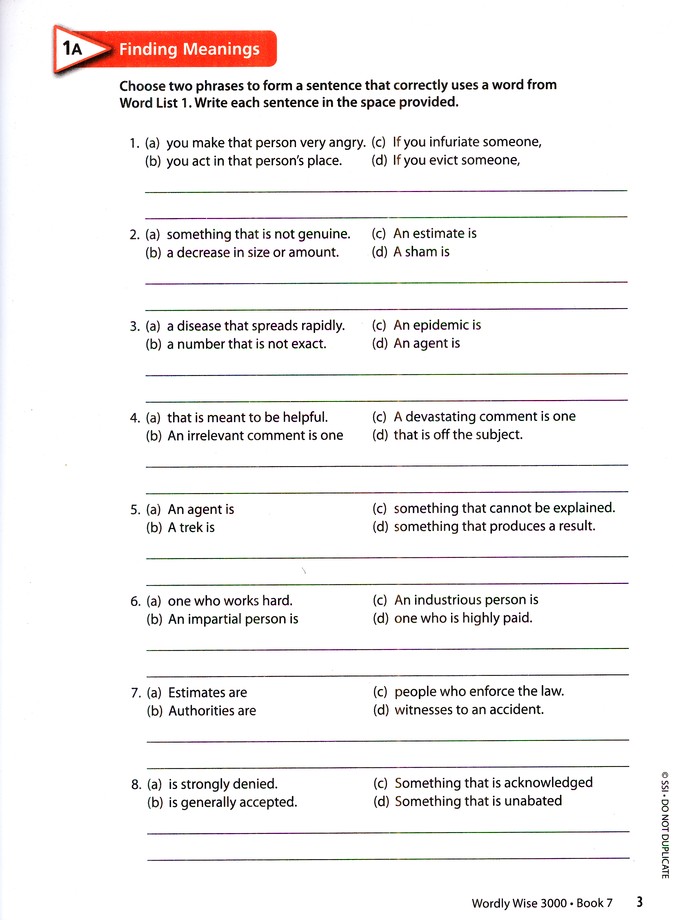 1A Finding Meanings

Choose two phrases to form a sentence that correctly uses a word from Word List 1. Write each sentence in the space provided.

1. (a) you make that person very angry.
(b) you act in that person's place.
(c) If you infuriate someone,
(d) If you evict someone,

2. (a) something that is not genuine.
(b) a decrease in size or amount.
(c) An estimate is
(d) A sham is

3. (a) a disease that spreads rapidly.
(b) a number that is not exact.
(c) An epidemic is
(d) An agent is

4. (a) that is meant to be helpful.
(b) An irrelevant comment is one
(c) A devastating comment is one
(d) that is off the subject.

5. (a) An agent is
(b) A trek is
(c) something that cannot be explained.
(d) something that produces a result.

6. (a) one who works hard.
(b) An impartial person is
(c) An industrious person is
(d) one who is highly paid.

7. (a) Estimates are
(b) Authorities are
(c) people who enforce the law.
(d) witnesses to an accident.

8. (a) is strongly denied.
(b) is generally accepted.
(c) Something that is acknowledged
(d) Something that is unabated

© SSI • DO NOT DUPLICATE

Wordly Wise 3000 • Book 7 3